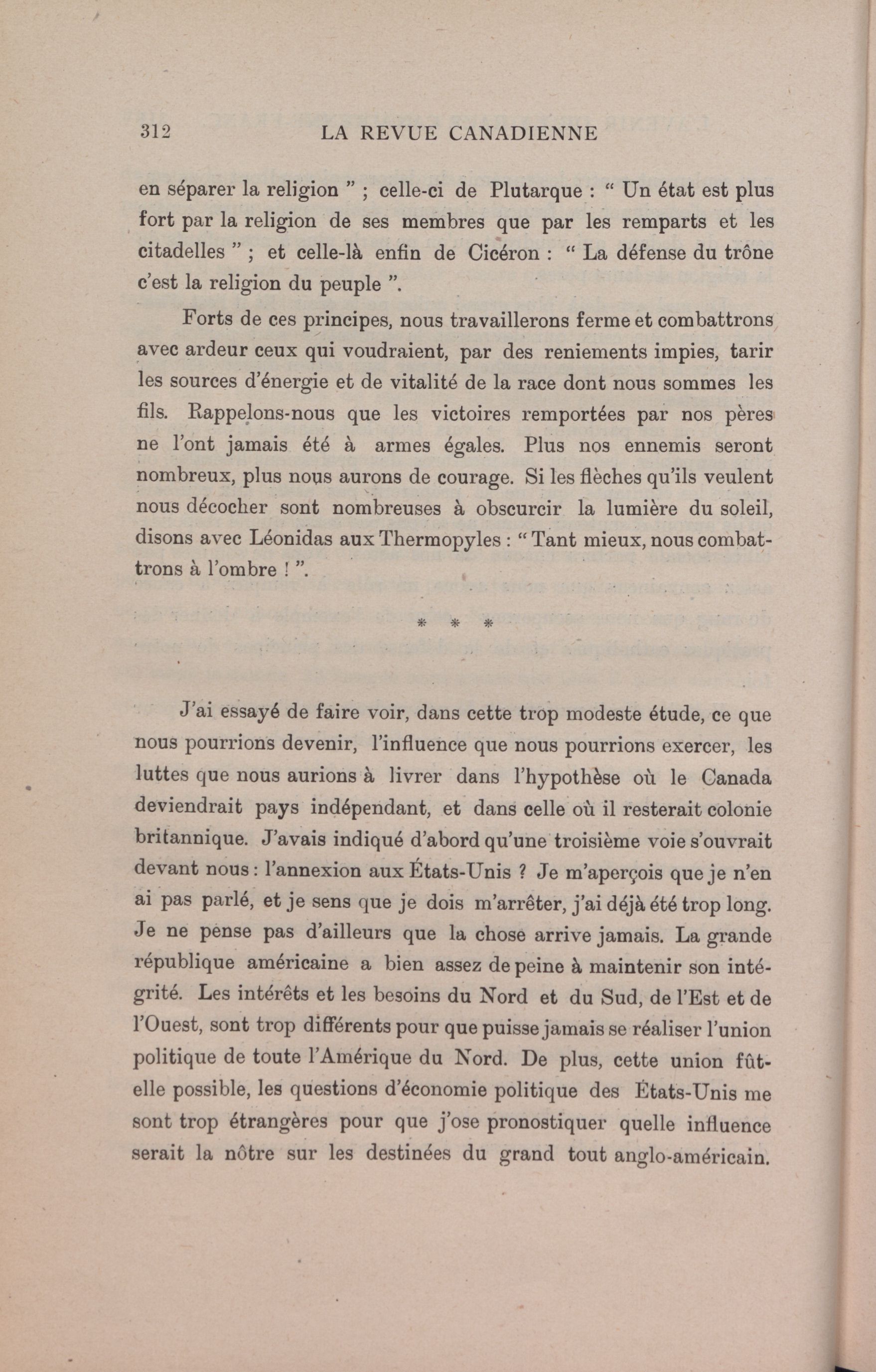 312 LA REVUE CANADIENNE

en séparer la religion " ; celle-ci de Plutarque : " Un état est plus fort par la religion de ses membres que par les remparts et les citadelles " ; et celle-là enfin de Cicéron : " La défense du trône c'est la religion du peuple ".

Forts de ces principes, nous travaillerons ferme et combattrons avec ardeur ceux qui voudraient, par des reniements impies, tarir les sources d'énergie et de vitalité de la race dont nous sommes les fils. Rappelons-nous que les victoires remportées par nos pères ne l'ont jamais été à armes égales. Plus nos ennemis seront nombreux, plus nous aurons de courage. Si les flèches qu'ils veulent nous décocher sont nombreuses à obscurcir la lumière du soleil, disons avec Léonidas aux Thermopyles : " Tant mieux, nous combattrons à l'ombre ! ".

* * *

J'ai essayé de faire voir, dans cette trop modeste étude, ce que nous pourrions devenir, l'influence que nous pourrions exercer, les luttes que nous aurions à livrer dans l'hypothèse où le Canada deviendrait pays indépendant, et dans celle où il resterait colonie britannique. J'avais indiqué d'abord qu'une troisième voie s'ouvrait devant nous : l'annexion aux États-Unis ? Je m'aperçois que je n'en ai pas parlé, et je sens que je dois m'arrêter, j'ai déjà été trop long. Je ne pense pas d'ailleurs que la chose arrive jamais. La grande république américaine a bien assez de peine à maintenir son intégrité. Les intérêts et les besoins du Nord et du Sud, de l'Est et de l'Ouest, sont trop différents pour que puisse jamais se réaliser l'union politique de toute l'Amérique du Nord. De plus, cette union fût-elle possible, les questions d'économie politique des États-Unis me sont trop étrangères pour que j'ose pronostiquer quelle influence serait la nôtre sur les destinées du grand tout anglo-américain.